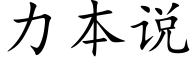 力本说